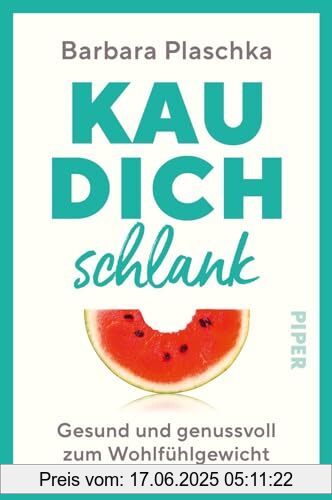 Barbara Plaschka

KAU DICH
schlank

PIPER

Gesund und genussvoll zum Wohlfühlgewicht

Preis vom: 17.06.2025 05:11:22